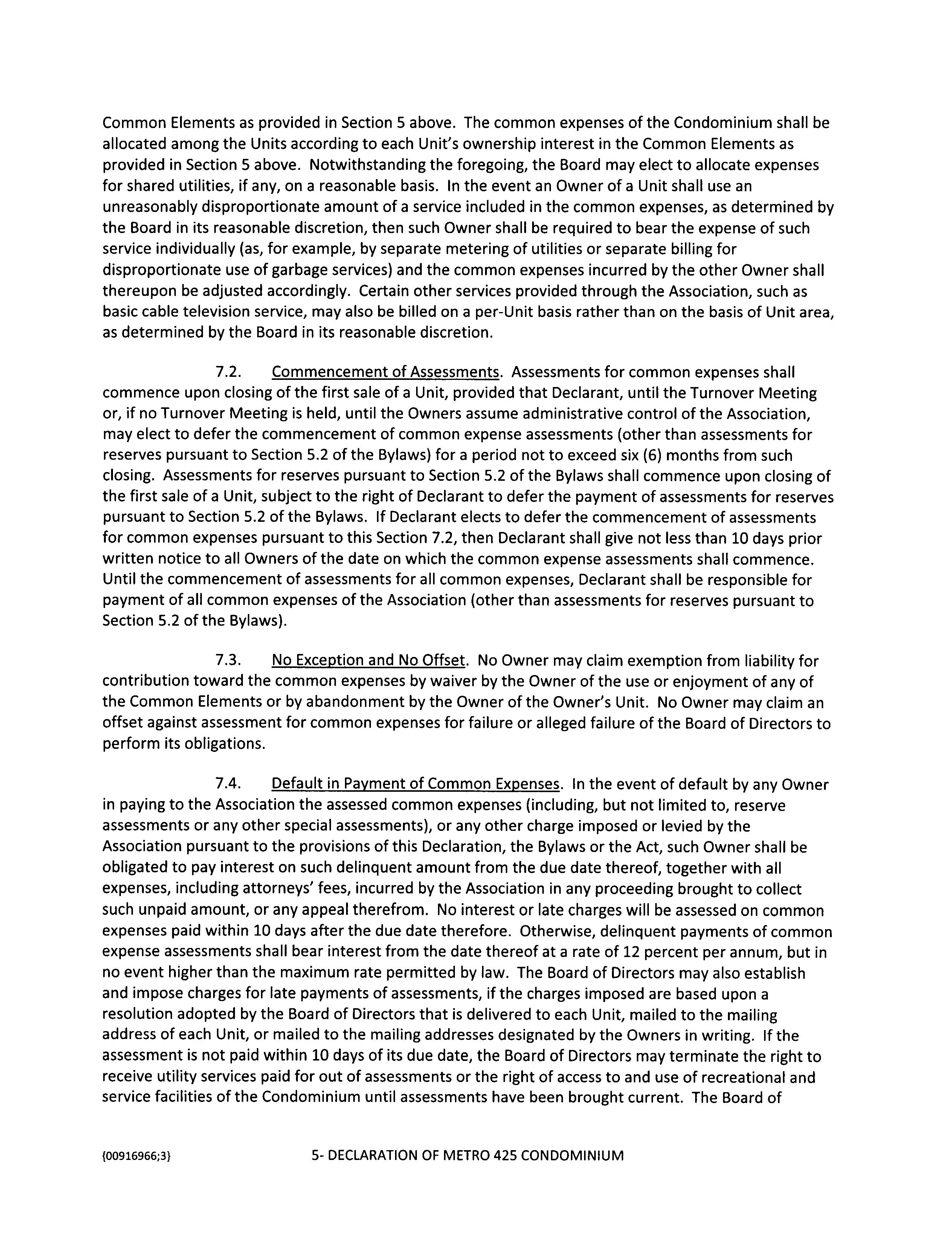 Common Elements as provided in Section 5 above. The common expenses of the Condominium shall be allocated among the Units according to each Unit's ownership interest in the Common Elements as provided in Section 5 above. Notwithstanding the foregoing, the Board may elect to allocate expenses for shared utilities, if any, on a reasonable basis. In the event an Owner of a Unit shall use an unreasonably disproportionate amount of a service included in the common expenses, as determined by the Board in its reasonable discretion, then such Owner shall be required to bear the expense of such service individually (as, for example, by separate metering of utilities or separate billing for disproportionate use of garbage services) and the common expenses incurred by the other Owner shall thereupon be adjusted accordingly. Certain other services provided through the Association, such as basic cable television service, may also be billed on a per-Unit basis rather than on the basis of Unit area, as determined by the Board in its reasonable discretion.

7.2. Commencement of Assessments. Assessments for common expenses shall commence upon closing of the first sale of a Unit, provided that Declarant, until the Turnover Meeting or, if no Turnover Meeting is held, until the Owners assume administrative control of the Association, may elect to defer the commencement of common expense assessments (other than assessments for reserves pursuant to Section 5.2 of the Bylaws) for a period not to exceed six (6) months from such closing. Assessments for reserves pursuant to Section 5.2 of the Bylaws shall commence upon closing of the first sale of a Unit, subject to the right of Declarant to defer the payment of assessments for reserves pursuant to Section 5.2 of the Bylaws. If Declarant elects to defer the commencement of assessments for common expenses pursuant to this Section 7.2, then Declarant shall give not less than 10 days prior written notice to all Owners of the date on which the common expense assessments shall commence. Until the commencement of assessments for all common expenses, Declarant shall be responsible for payment of all common expenses of the Association (other than assessments for reserves pursuant to Section 5.2 of the Bylaws).

7.3. No Exception and No Offset. No Owner may claim exemption from liability for contribution toward the common expenses by waiver by the Owner of the use or enjoyment of any of the Common Elements or by abandonment by the Owner of the Owner's Unit. No Owner may claim an offset against assessment for common expenses for failure or alleged failure of the Board of Directors to perform its obligations.

7.4. Default in Payment of Common Expenses. In the event of default by any Owner in paying to the Association the assessed common expenses (including, but not limited to, reserve assessments or any other special assessments), or any other charge imposed or levied by the Association pursuant to the provisions of this Declaration, the Bylaws or the Act, such Owner shall be obligated to pay interest on such delinquent amount from the due date thereof, together with all expenses, including attorneys' fees, incurred by the Association in any proceeding brought to collect such unpaid amount, or any appeal therefrom. No interest or late charges will be assessed on common expenses paid within 10 days after the due date therefore. Otherwise, delinquent payments of common expense assessments shall bear interest from the date thereof at a rate of 12 percent per annum, but in no event higher than the maximum rate permitted by law. The Board of Directors may also establish and impose charges for late payments of assessments, if the charges imposed are based upon a resolution adopted by the Board of Directors that is delivered to each Unit, mailed to the mailing address of each Unit, or mailed to the mailing addresses designated by the Owners in writing. If the assessment is not paid within 10 days of its due date, the Board of Directors may terminate the right to receive utility services paid for out of assessments or the right of access to and use of recreational and service facilities of the Condominium until assessments have been brought current. The Board of

{00916966;3} 5- DECLARATION OF METRO 425 CONDOMINIUM